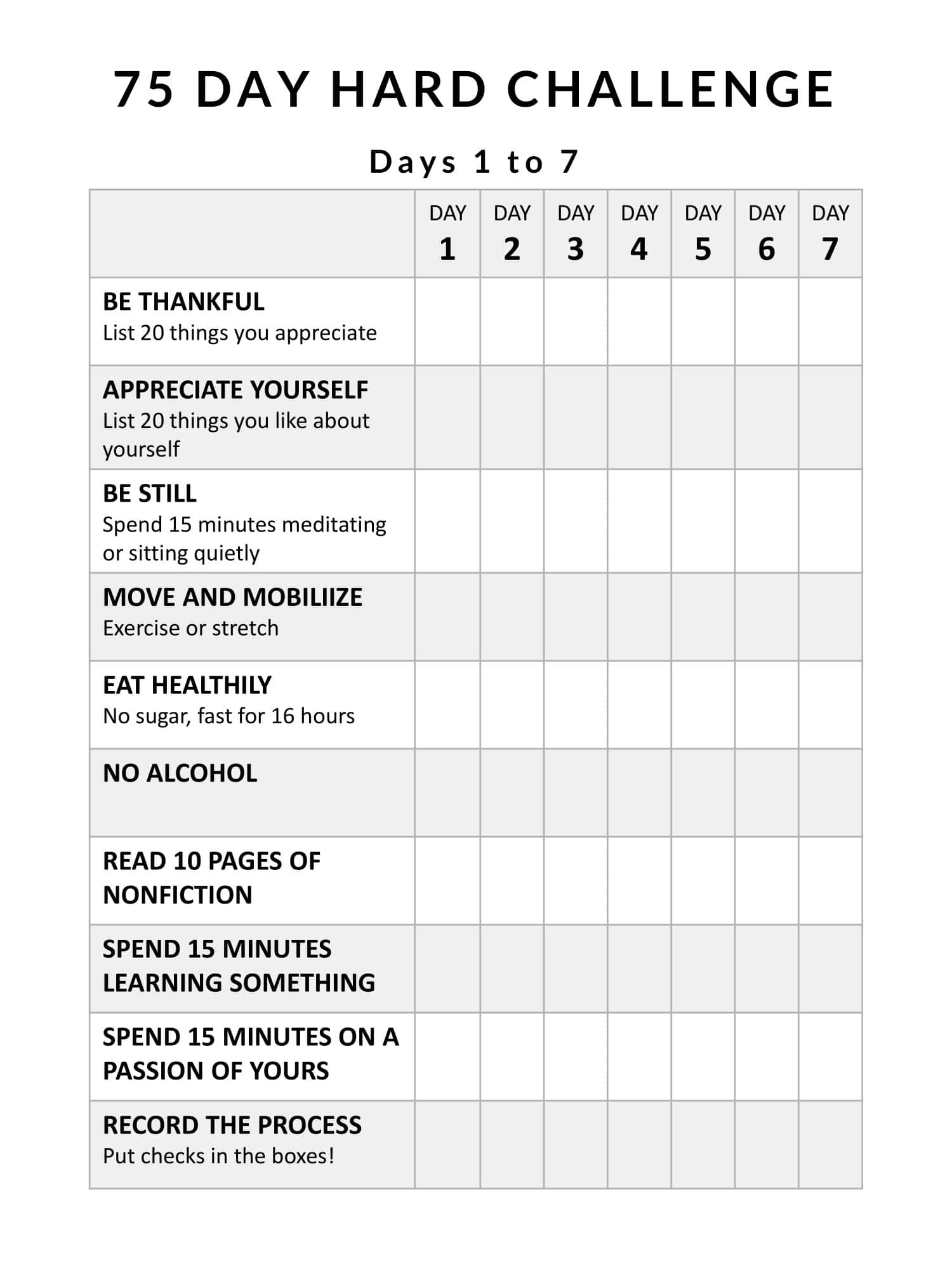 75 DAY HARD CHALLENGE

Days 1 to 7

| | DAY 1 | DAY 2 | DAY 3 | DAY 4 | DAY 5 | DAY 6 | DAY 7 |
|---|---|---|---|---|---|---|---|
| BE THANKFUL List 20 things you appreciate | | | | | | | |
| APPRECIATE YOURSELF List 20 things you like about yourself | | | | | | | |
| BE STILL Spend 15 minutes meditating or sitting quietly | | | | | | | |
| MOVE AND MOBILIIZE Exercise or stretch | | | | | | | |
| EAT HEALTHILY No sugar, fast for 16 hours | | | | | | | |
| NO ALCOHOL | | | | | | | |
| READ 10 PAGES OF NONFICTION | | | | | | | |
| SPEND 15 MINUTES LEARNING SOMETHING | | | | | | | |
| SPEND 15 MINUTES ON A PASSION OF YOURS | | | | | | | |
| RECORD THE PROCESS Put checks in the boxes! | | | | | | | |